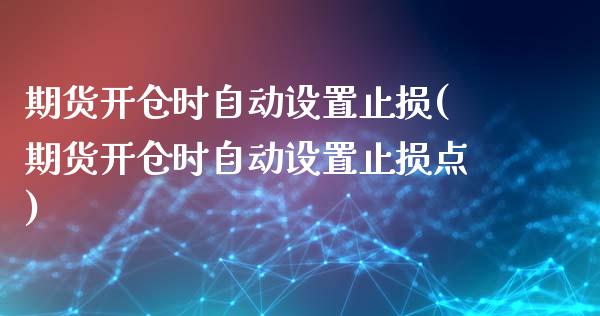 期货开仓时自动设置止损(期货开仓时自动设置止损点)